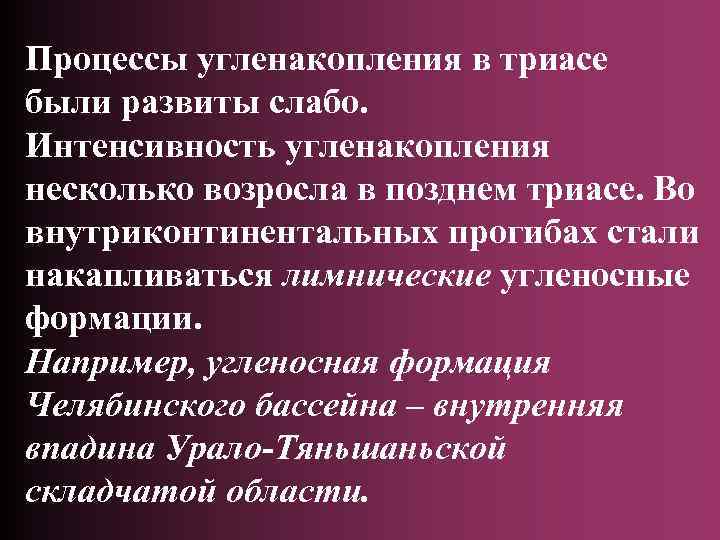 Процессы угленакопления в триасе были развиты слабо.
Интенсивность угленакопления несколько возросла в позднем триасе. Во внутриконтинентальных прогибах стали накапливаться лимнические угленосные формации.
Например, угленосная формация Челябинского бассейна – внутренняя впадина Урало-Тяньшаньской складчатой области.